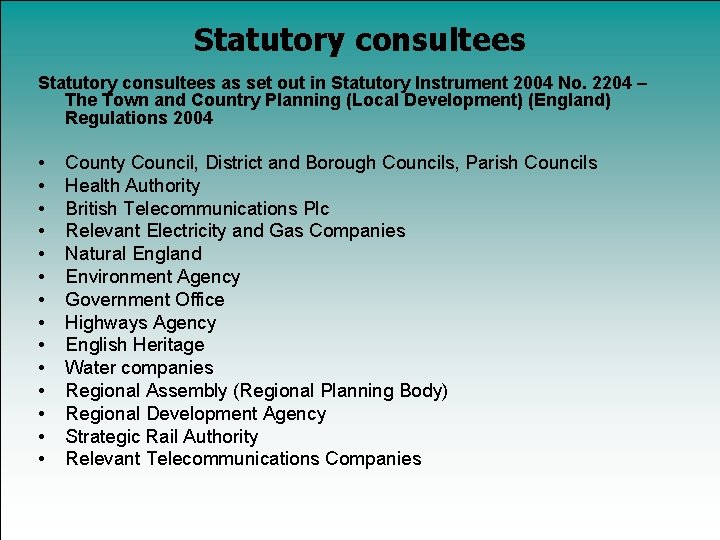 Statutory consultees

Statutory consultees as set out in Statutory Instrument 2004 No. 2204 – The Town and Country Planning (Local Development) (England) Regulations 2004

• County Council, District and Borough Councils, Parish Councils
• Health Authority
• British Telecommunications Plc
• Relevant Electricity and Gas Companies
• Natural England
• Environment Agency
• Government Office
• Highways Agency
• English Heritage
• Water companies
• Regional Assembly (Regional Planning Body)
• Regional Development Agency
• Strategic Rail Authority
• Relevant Telecommunications Companies